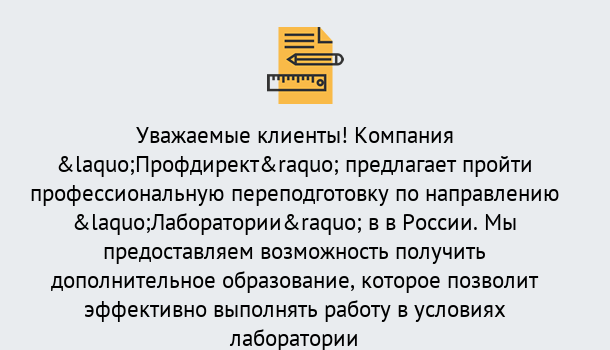 Уважаемые клиенты! Компания &laquo;Профдирект&raquo; предлагает пройти профессиональную переподготовку по направлению &laquo;Лаборатории&raquo; в в России. Мы предоставляем возможность получить дополнительное образование, которое позволит эффективно выполнять работу в условиях лаборатории